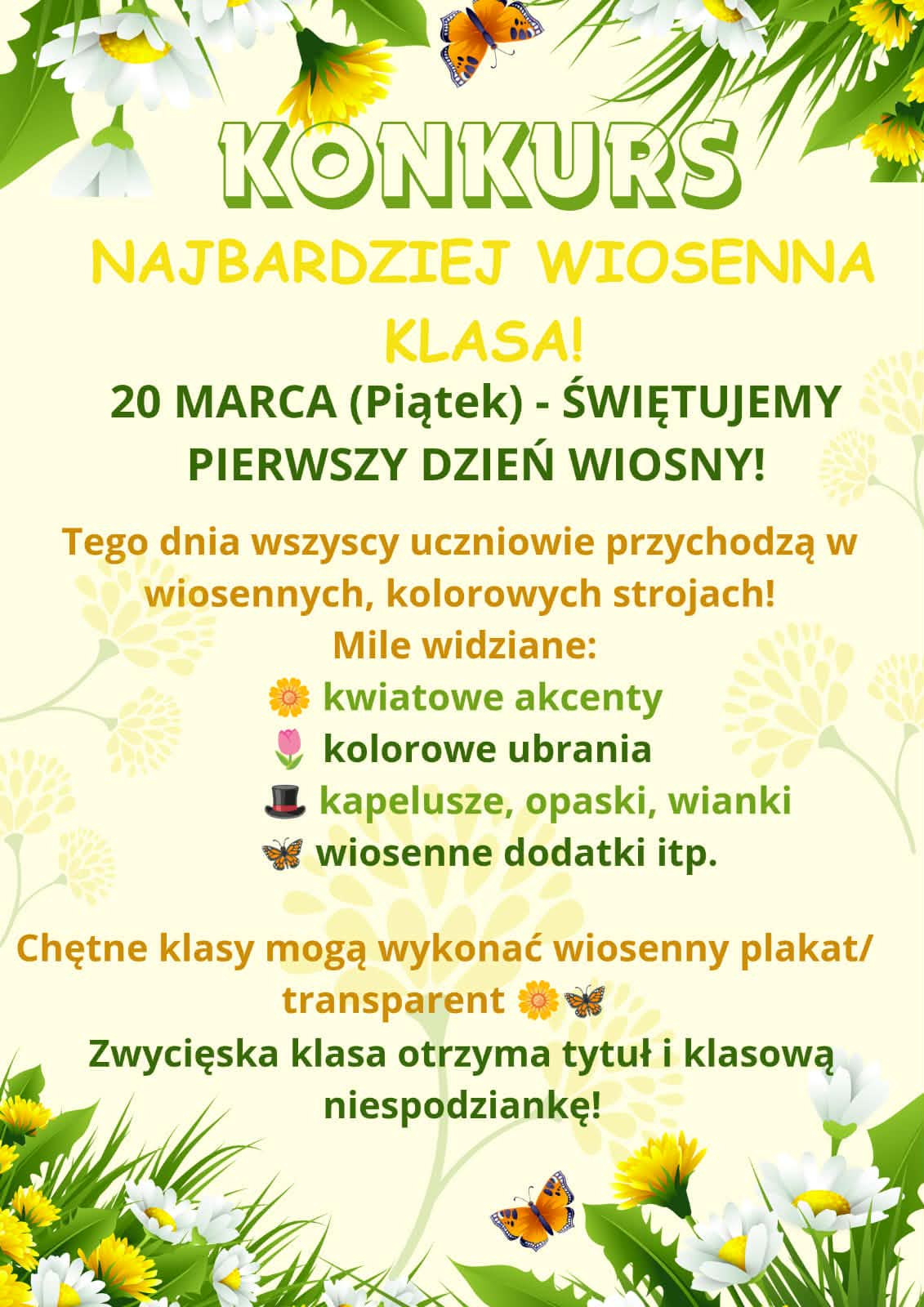 KONKURS

NAJBARDZIEJ WIOSENNA KLASA!

20 MARCA (Piątek) - ŚWIĘTUJEMY PIERWSZY DZIEŃ WIOSNY!

Tego dnia wszyscy uczniowie przychodzą w wiosennych, kolorowych strojach!
Mile widziane:
🌼 kwiatowe akcenty
🌷 kolorowe ubrania
🎩 kapelusze, opaski, wianki
🦋 wiosenne dodatki itp.

Chętne klasy mogą wykonać wiosenny plakat/ transparent 🌼🦋
Zwycięska klasa otrzyma tytuł i klasową niespodziankę!